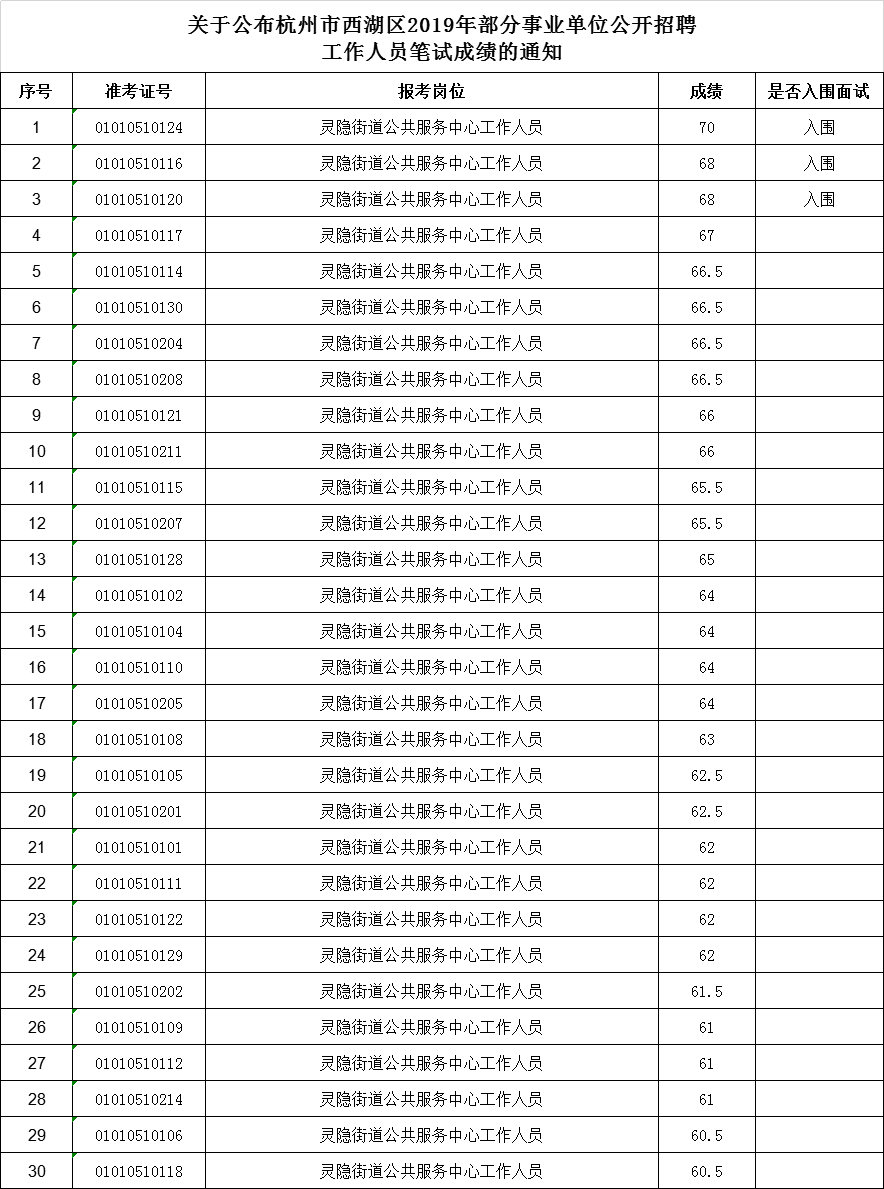 关于公布杭州市西湖区2019年部分事业单位公开招聘工作人员笔试成绩的通知

| 序号 | 准考证号 | 报考岗位 | 成绩 | 是否入围面试 |
|---|---|---|---|---|
| 1 | 01010510124 | 灵隐街道公共服务中心工作人员 | 70 | 入围 |
| 2 | 01010510116 | 灵隐街道公共服务中心工作人员 | 68 | 入围 |
| 3 | 01010510120 | 灵隐街道公共服务中心工作人员 | 68 | 入围 |
| 4 | 01010510117 | 灵隐街道公共服务中心工作人员 | 67 | |
| 5 | 01010510114 | 灵隐街道公共服务中心工作人员 | 66.5 | |
| 6 | 01010510130 | 灵隐街道公共服务中心工作人员 | 66.5 | |
| 7 | 01010510204 | 灵隐街道公共服务中心工作人员 | 66.5 | |
| 8 | 01010510208 | 灵隐街道公共服务中心工作人员 | 66.5 | |
| 9 | 01010510121 | 灵隐街道公共服务中心工作人员 | 66 | |
| 10 | 01010510211 | 灵隐街道公共服务中心工作人员 | 66 | |
| 11 | 01010510115 | 灵隐街道公共服务中心工作人员 | 65.5 | |
| 12 | 01010510207 | 灵隐街道公共服务中心工作人员 | 65.5 | |
| 13 | 01010510128 | 灵隐街道公共服务中心工作人员 | 65 | |
| 14 | 01010510102 | 灵隐街道公共服务中心工作人员 | 64 | |
| 15 | 01010510104 | 灵隐街道公共服务中心工作人员 | 64 | |
| 16 | 01010510110 | 灵隐街道公共服务中心工作人员 | 64 | |
| 17 | 01010510205 | 灵隐街道公共服务中心工作人员 | 64 | |
| 18 | 01010510108 | 灵隐街道公共服务中心工作人员 | 63 | |
| 19 | 01010510105 | 灵隐街道公共服务中心工作人员 | 62.5 | |
| 20 | 01010510201 | 灵隐街道公共服务中心工作人员 | 62.5 | |
| 21 | 01010510101 | 灵隐街道公共服务中心工作人员 | 62 | |
| 22 | 01010510111 | 灵隐街道公共服务中心工作人员 | 62 | |
| 23 | 01010510122 | 灵隐街道公共服务中心工作人员 | 62 | |
| 24 | 01010510129 | 灵隐街道公共服务中心工作人员 | 62 | |
| 25 | 01010510202 | 灵隐街道公共服务中心工作人员 | 61.5 | |
| 26 | 01010510109 | 灵隐街道公共服务中心工作人员 | 61 | |
| 27 | 01010510112 | 灵隐街道公共服务中心工作人员 | 61 | |
| 28 | 01010510214 | 灵隐街道公共服务中心工作人员 | 61 | |
| 29 | 01010510106 | 灵隐街道公共服务中心工作人员 | 60.5 | |
| 30 | 01010510118 | 灵隐街道公共服务中心工作人员 | 60.5 | |